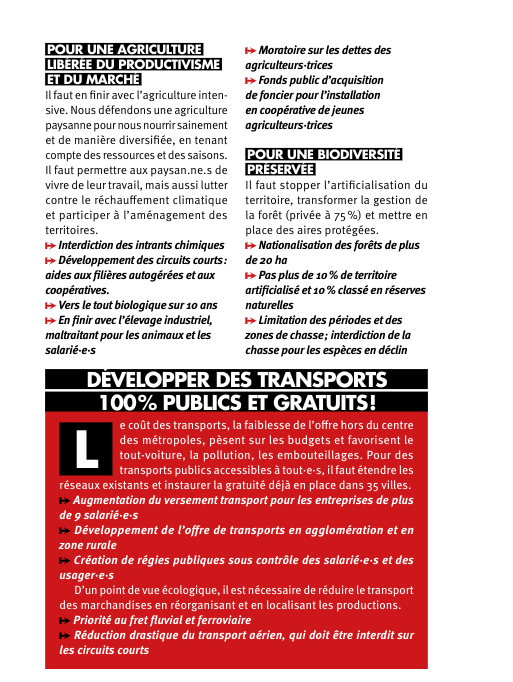 POUR UNE AGRICULTURE LIBÉRÉE DU PRODUCTIVISME ET DU MARCHÉ

Il faut en finir avec l'agriculture intensive. Nous défendons une agriculture paysanne pour nous nourrir sainement et de manière diversifiée, en tenant compte des ressources et des saisons. Il faut permettre aux paysan.ne.s de vivre de leur travail, mais aussi lutter contre le réchauffement climatique et participer à l'aménagement des territoires.

Interdiction des intrants chimiques

Développement des circuits courts : aides aux filières autogérées et aux coopératives.

Vers le tout biologique sur 10 ans

En finir avec l'élevage industriel, maltraitant pour les animaux et les salarié·e·s

Moratoire sur les dettes des agriculteurs·trices

Fonds public d'acquisition de foncier pour l'installation en coopérative de jeunes agriculteurs·trices

POUR UNE BIODIVERSITÉ PRÉSERVÉE

Il faut stopper l'artificialisation du territoire, transformer la gestion de la forêt (privée à 75 %) et mettre en place des aires protégées.

Nationalisation des forêts de plus de 20 ha

Pas plus de 10 % de territoire artificialisé et 10 % classé en réserves naturelles

Limitation des périodes et des zones de chasse ; interdiction de la chasse pour les espèces en déclin

DÉVELOPPER DES TRANSPORTS 100% PUBLICS ET GRATUITS !

Le coût des transports, la faiblesse de l'offre hors du centre des métropoles, pèsent sur les budgets et favorisent le tout-voiture, la pollution, les embouteillages. Pour des transports publics accessibles à tout·e·s, il faut étendre les réseaux existants et instaurer la gratuité déjà en place dans 35 villes.

Augmentation du versement transport pour les entreprises de plus de 9 salarié·e·s

Développement de l'offre de transports en agglomération et en zone rurale

Création de régies publiques sous contrôle des salarié·e·s et des usager·e·s

D'un point de vue écologique, il est nécessaire de réduire le transport des marchandises en réorganisant et en localisant les productions.

Priorité au fret fluvial et ferroviaire

Réduction drastique du transport aérien, qui doit être interdit sur les circuits courts